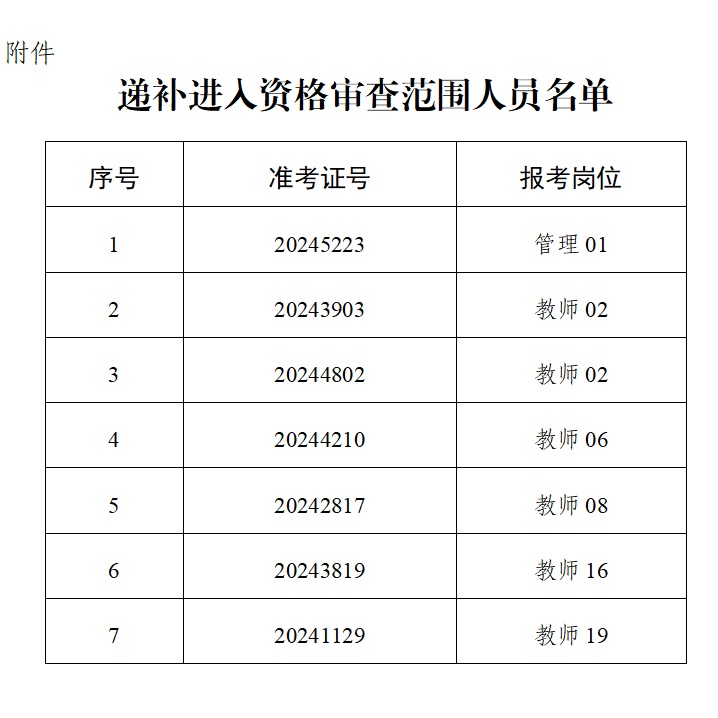 附件

递补进入资格审查范围人员名单

| 序号 | 准考证号 | 报考岗位 |
|---|---|---|
| 1 | 20245223 | 管理 01 |
| 2 | 20243903 | 教师 02 |
| 3 | 20244802 | 教师 02 |
| 4 | 20244210 | 教师 06 |
| 5 | 20242817 | 教师 08 |
| 6 | 20243819 | 教师 16 |
| 7 | 20241129 | 教师 19 |